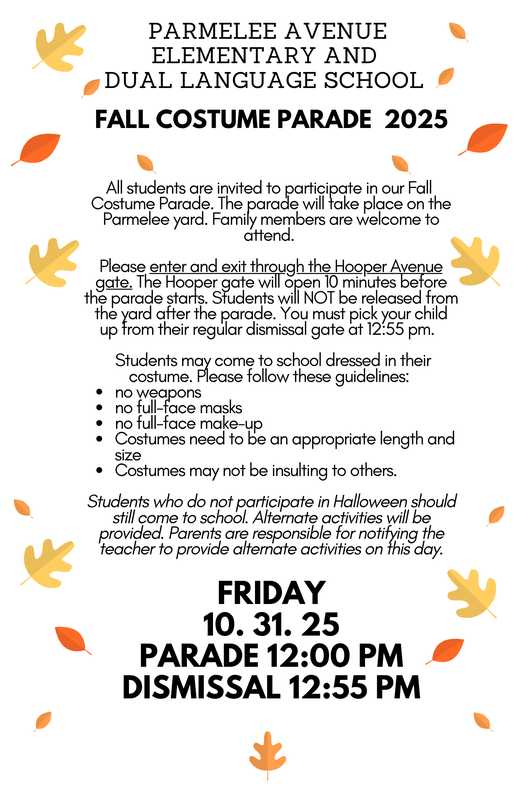 PARMELEE AVENUE
ELEMENTARY AND
DUAL LANGUAGE SCHOOL

FALL COSTUME PARADE 2025

All students are invited to participate in our Fall Costume Parade. The parade will take place on the Parmelee yard. Family members are welcome to attend.

Please enter and exit through the Hooper Avenue gate. The Hooper gate will open 10 minutes before the parade starts. Students will NOT be released from the yard after the parade. You must pick your child up from their regular dismissal gate at 12:55 pm.

Students may come to school dressed in their costume. Please follow these guidelines:
• no weapons
• no full-face masks
• no full-face make-up
• Costumes need to be an appropriate length and size
• Costumes may not be insulting to others.

Students who do not participate in Halloween should still come to school. Alternate activities will be provided. Parents are responsible for notifying the teacher to provide alternate activities on this day.

FRIDAY
10. 31. 25
PARADE 12:00 PM
DISMISSAL 12:55 PM